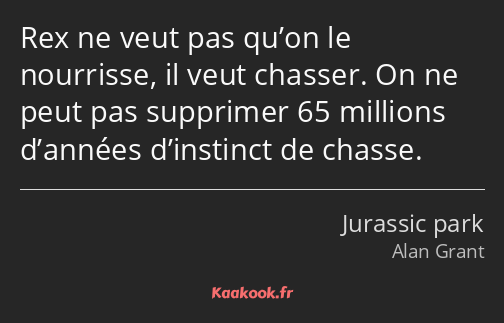 Rex ne veut pas qu’on le nourrisse, il veut chasser. On ne peut pas supprimer 65 millions d’années d’instinct de chasse.

Jurassic park
Alan Grant

Kaakook.fr